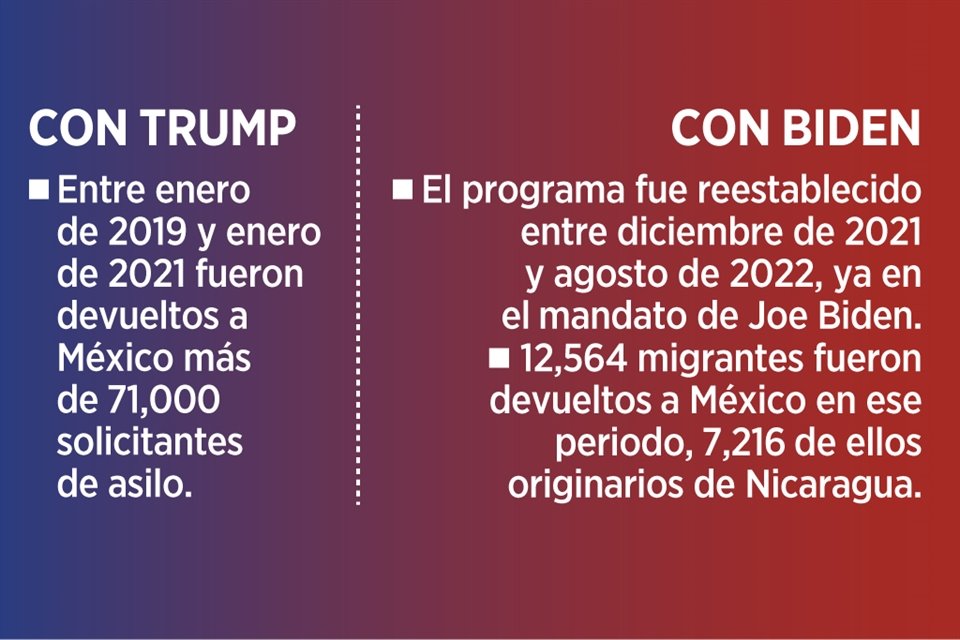 CON TRUMP

■ Entre enero de 2019 y enero de 2021 fueron devueltos a México más de 71,000 solicitantes de asilo.

CON BIDEN

■ El programa fue reestablecido entre diciembre de 2021 y agosto de 2022, ya en el mandato de Joe Biden.

■ 12,564 migrantes fueron devueltos a México en ese periodo, 7,216 de ellos originarios de Nicaragua.